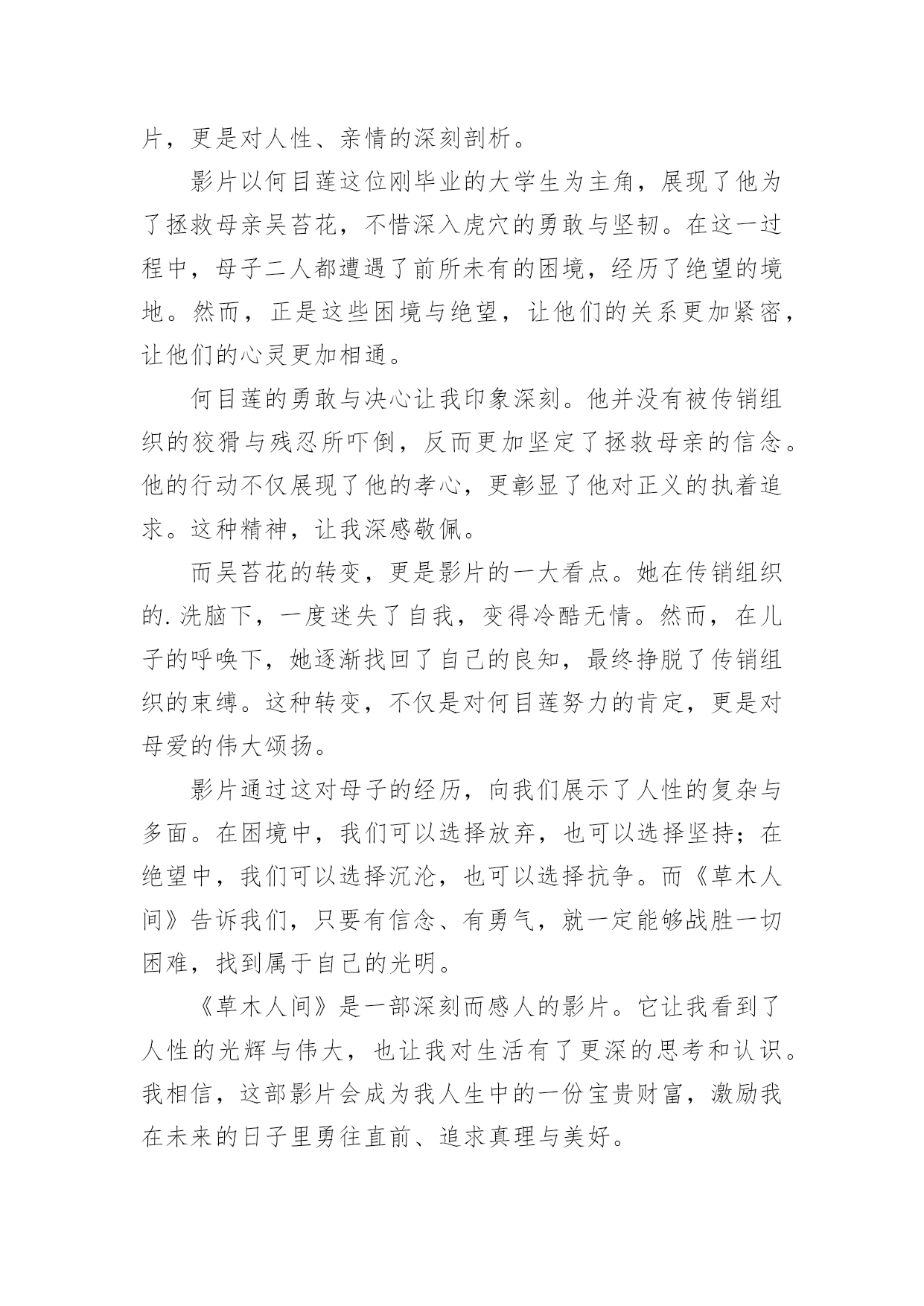 片，更是对人性、亲情的深刻剖析。

影片以何目莲这位刚毕业的大学生为主角，展现了他为了拯救母亲吴苔花，不惜深入虎穴的勇敢与坚韧。在这一过程中，母子二人都遭遇了前所未有的困境，经历了绝望的境地。然而，正是这些困境与绝望，让他们的关系更加紧密，让他们的心灵更加相通。

何目莲的勇敢与决心让我印象深刻。他并没有被传销组织的狡猾与残忍所吓倒，反而更加坚定了拯救母亲的信念。他的行动不仅展现了他的孝心，更彰显了他对正义的执着追求。这种精神，让我深感敬佩。

而吴苔花的转变，更是影片的一大看点。她在传销组织的.洗脑下，一度迷失了自我，变得冷酷无情。然而，在儿子的呼唤下，她逐渐找回了自己的良知，最终挣脱了传销组织的束缚。这种转变，不仅是对何目莲努力的肯定，更是对母爱的伟大颂扬。

影片通过这对母子的经历，向我们展示了人性的复杂与多面。在困境中，我们可以选择放弃，也可以选择坚持；在绝望中，我们可以选择沉沦，也可以选择抗争。而《草木人间》告诉我们，只要有信念、有勇气，就一定能够战胜一切困难，找到属于自己的光明。

《草木人间》是一部深刻而感人的影片。它让我看到了人性的光辉与伟大，也让我对生活有了更深的思考和认识。我相信，这部影片会成为我人生中的一份宝贵财富，激励我在未来的日子里勇往直前、追求真理与美好。